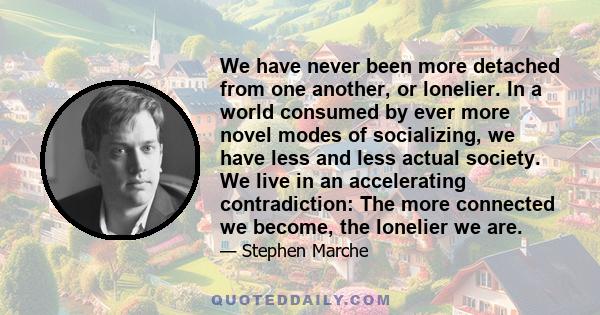 We have never been more detached from one another, or lonelier. In a world consumed by ever more novel modes of socializing, we have less and less actual society. We live in an accelerating contradiction: The more connected we become, the lonelier we are.

— Stephen Marche

QUOTEDDAILY.COM